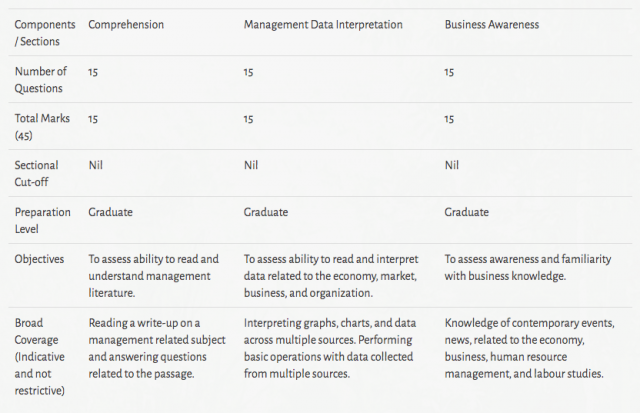 | Components / Sections | Comprehension | Management Data Interpretation | Business Awareness |
|---|---|---|---|
| Number of Questions | 15 | 15 | 15 |
| Total Marks (45) | 15 | 15 | 15 |
| Sectional Cut-off | Nil | Nil | Nil |
| Preparation Level | Graduate | Graduate | Graduate |
| Objectives | To assess ability to read and understand management literature. | To assess ability to read and interpret data related to the economy, market, business, and organization. | To assess awareness and familiarity with business knowledge. |
| Broad Coverage (Indicative and not restrictive) | Reading a write-up on a management related subject and answering questions related to the passage. | Interpreting graphs, charts, and data across multiple sources. Performing basic operations with data collected from multiple sources. | Knowledge of contemporary events, news, related to the economy, business, human resource management, and labour studies. |